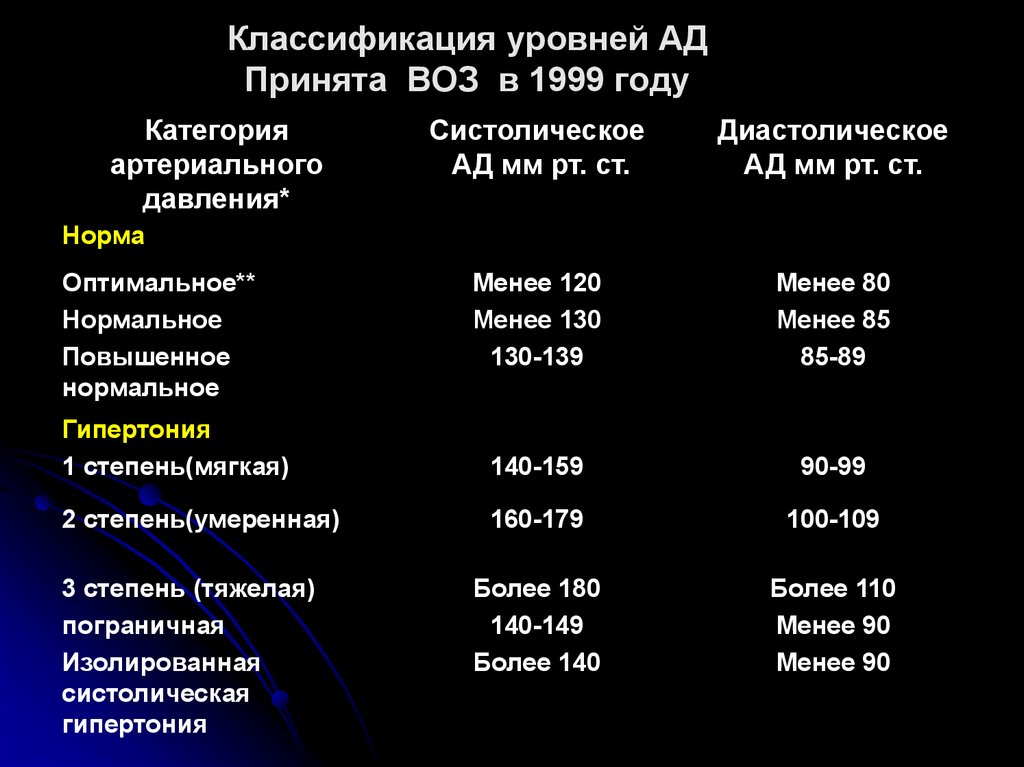 Классификация уровней АД
Принята ВОЗ в 1999 году

| Категория артериального давления* | Систолическое АД мм рт. ст. | Диастолическое АД мм рт. ст. |
|---|---|---|
| Норма | | |
| Оптимальное** | Менее 120 | Менее 80 |
| Нормальное | Менее 130 | Менее 85 |
| Повышенное нормальное | 130-139 | 85-89 |
| Гипертония | | |
| 1 степень(мягкая) | 140-159 | 90-99 |
| 2 степень(умеренная) | 160-179 | 100-109 |
| 3 степень (тяжелая) | Более 180 | Более 110 |
| пограничная | 140-149 | Менее 90 |
| Изолированная систолическая гипертония | Более 140 | Менее 90 |